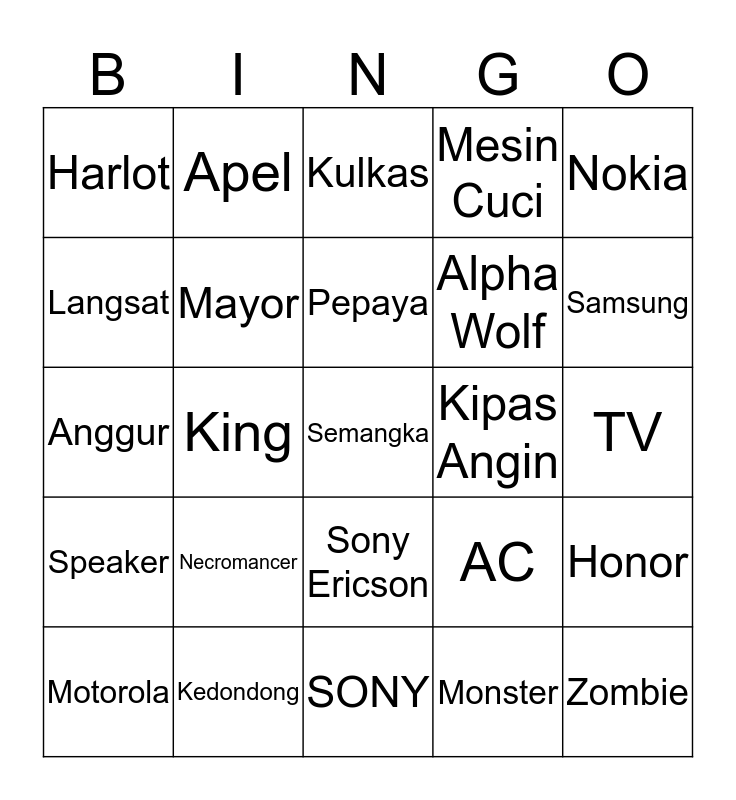 | B | I | N | G | O |
|---|---|---|---|---|
| Harlot | Apel | Kulkas | Mesin Cuci | Nokia |
| Langsat | Mayor | Pepaya | Alpha Wolf | Samsung |
| Anggur | King | Semangka | Kipas Angin | TV |
| Speaker | Necromancer | Sony Ericson | AC | Honor |
| Motorola | Kedondong | SONY | Monster | Zombie |